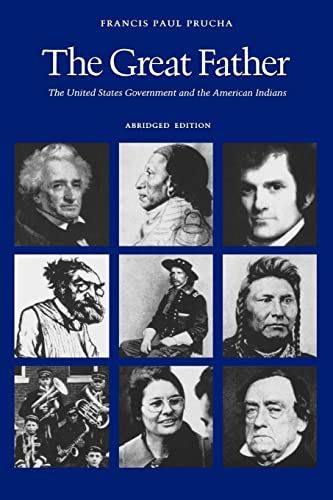 FRANCIS PAUL PRUCHA

The Great Father

The United States Government and the American Indians

ABRIDGED EDITION